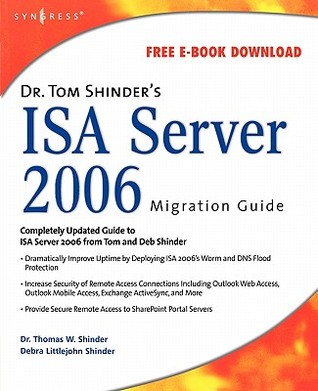 SYNGRESS®

FREE E-BOOK DOWNLOAD

DR. TOM SHINDER'S
ISA Server
2006
Migration Guide

Completely Updated Guide to ISA Server 2006 from Tom and Deb Shinder

• Dramatically Improve Uptime by Deploying ISA 2006's Worm and DNS Flood Protection

• Increase Security of Remote Access Connections Including Outlook Web Access, Outlook Mobile Access, Exchange ActiveSync, and More

• Provide Secure Remote Access to SharePoint Portal Servers

Dr. Thomas W. Shinder
Debra Littlejohn Shinder